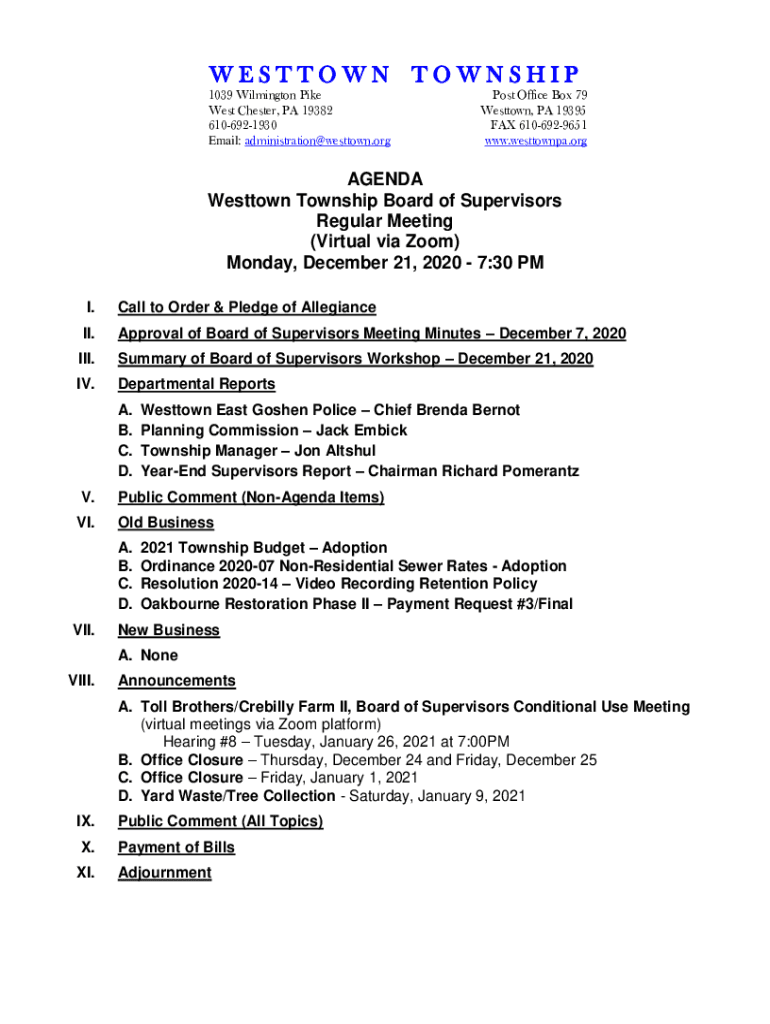 WESTTOWN TOWNSHIP

1039 Wilmington Pike
West Chester, PA 19382
610-692-1930
Email: administration@westtown.org

Post Office Box 79
Westtown, PA 19395
FAX 610-692-9651
www.westtownpa.org

AGENDA
Westtown Township Board of Supervisors
Regular Meeting
(Virtual via Zoom)
Monday, December 21, 2020 - 7:30 PM

I. Call to Order & Pledge of Allegiance

II. Approval of Board of Supervisors Meeting Minutes – December 7, 2020

III. Summary of Board of Supervisors Workshop – December 21, 2020

IV. Departmental Reports

A. Westtown East Goshen Police – Chief Brenda Bernot
B. Planning Commission – Jack Embick
C. Township Manager – Jon Altshul
D. Year-End Supervisors Report – Chairman Richard Pomerantz

V. Public Comment (Non-Agenda Items)

VI. Old Business

A. 2021 Township Budget – Adoption
B. Ordinance 2020-07 Non-Residential Sewer Rates - Adoption
C. Resolution 2020-14 – Video Recording Retention Policy
D. Oakbourne Restoration Phase II – Payment Request #3/Final

VII. New Business

A. None

VIII. Announcements

A. Toll Brothers/Crebilly Farm II, Board of Supervisors Conditional Use Meeting (virtual meetings via Zoom platform)
Hearing #8 – Tuesday, January 26, 2021 at 7:00PM
B. Office Closure – Thursday, December 24 and Friday, December 25
C. Office Closure – Friday, January 1, 2021
D. Yard Waste/Tree Collection - Saturday, January 9, 2021

IX. Public Comment (All Topics)

X. Payment of Bills

XI. Adjournment